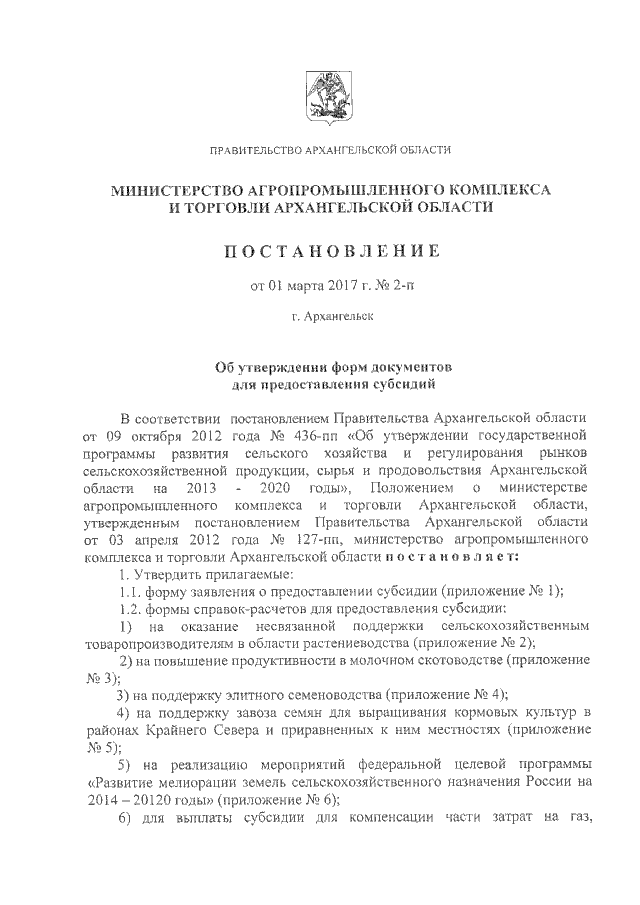 ПРАВИТЕЛЬСТВО АРХАНГЕЛЬСКОЙ ОБЛАСТИ

МИНИСТЕРСТВО АГРОПРОМЫШЛЕННОГО КОМПЛЕКСА И ТОРГОВЛИ АРХАНГЕЛЬСКОЙ ОБЛАСТИ

ПОСТАНОВЛЕНИЕ

от 01 марта 2017 г. № 2-п

г. Архангельск

Об утверждении форм документов для предоставления субсидий

В соответствии постановлением Правительства Архангельской области от 09 октября 2012 года № 436-пп «Об утверждении государственной программы развития сельского хозяйства и регулирования рынков сельскохозяйственной продукции, сырья и продовольствия Архангельской области на 2013 - 2020 годы», Положением о министерстве агропромышленного комплекса и торговли Архангельской области, утвержденным постановлением Правительства Архангельской области от 03 апреля 2012 года № 127-пп, министерство агропромышленного комплекса и торговли Архангельской области постановляет:

1. Утвердить прилагаемые:

1.1. форму заявления о предоставлении субсидии (приложение № 1);

1.2. формы справок-расчетов для предоставления субсидии:

1) на оказание несвязанной поддержки сельскохозяйственным товаропроизводителям в области растениеводства (приложение № 2);

2) на повышение продуктивности в молочном скотоводстве (приложение № 3);

3) на поддержку элитного семеноводства (приложение № 4);

4) на поддержку завоза семян для выращивания кормовых культур в районах Крайнего Севера и приравненных к ним местностях (приложение № 5);

5) на реализацию мероприятий федеральной целевой программы «Развитие мелиорации земель сельскохозяйственного назначения России на 2014 – 20120 годы» (приложение № 6);

6) для выплаты субсидии для компенсации части затрат на газ,